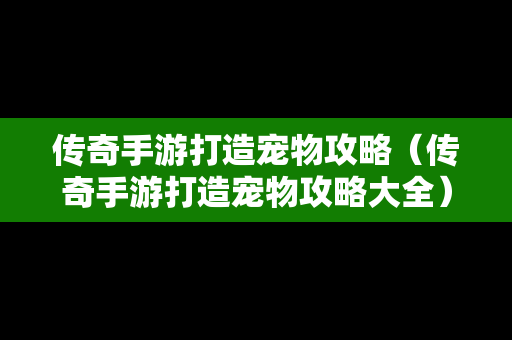 传奇手游打造宠物攻略（传奇手游打造宠物攻略大全）